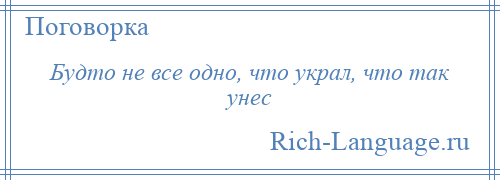 Поговорка

Будто не все одно, что украл, что так унес

Rich-Language.ru